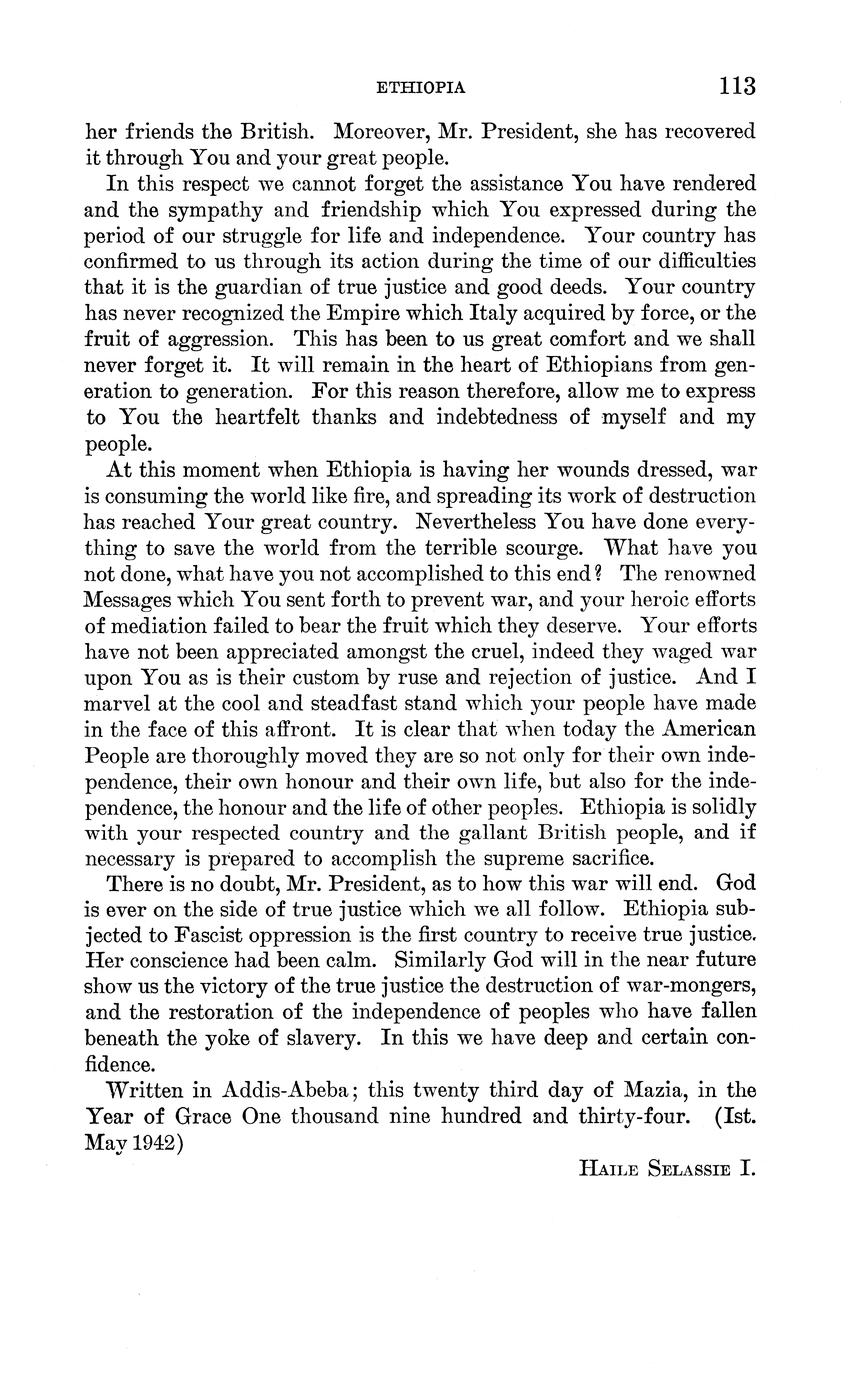 ETHIOPIA 113

her friends the British. Moreover, Mr. President, she has recovered it through You and your great people.

In this respect we cannot forget the assistance You have rendered and the sympathy and friendship which You expressed during the period of our struggle for life and independence. Your country has confirmed to us through its action during the time of our difficulties that it is the guardian of true justice and good deeds. Your country has never recognized the Empire which Italy acquired by force, or the fruit of aggression. This has been to us great comfort and we shall never forget it. It will remain in the heart of Ethiopians from generation to generation. For this reason therefore, allow me to express to You the heartfelt thanks and indebtedness of myself and my people.

At this moment when Ethiopia is having her wounds dressed, war is consuming the world like fire, and spreading its work of destruction has reached Your great country. Nevertheless You have done everything to save the world from the terrible scourge. What have you not done, what have you not accomplished to this end? The renowned Messages which You sent forth to prevent war, and your heroic efforts of mediation failed to bear the fruit which they deserve. Your efforts have not been appreciated amongst the cruel, indeed they waged war upon You as is their custom by ruse and rejection of justice. And I marvel at the cool and steadfast stand which your people have made in the face of this affront. It is clear that when today the American People are thoroughly moved they are so not only for their own independence, their own honour and their own life, but also for the independence, the honour and the life of other peoples. Ethiopia is solidly with your respected country and the gallant British people, and if necessary is prepared to accomplish the supreme sacrifice.

There is no doubt, Mr. President, as to how this war will end. God is ever on the side of true justice which we all follow. Ethiopia subjected to Fascist oppression is the first country to receive true justice. Her conscience had been calm. Similarly God will in the near future show us the victory of the true justice the destruction of war-mongers, and the restoration of the independence of peoples who have fallen beneath the yoke of slavery. In this we have deep and certain confidence.

Written in Addis-Abeba; this twenty third day of Mazia, in the Year of Grace One thousand nine hundred and thirty-four. (Ist. May 1942)

HAILE SELASSIE I.